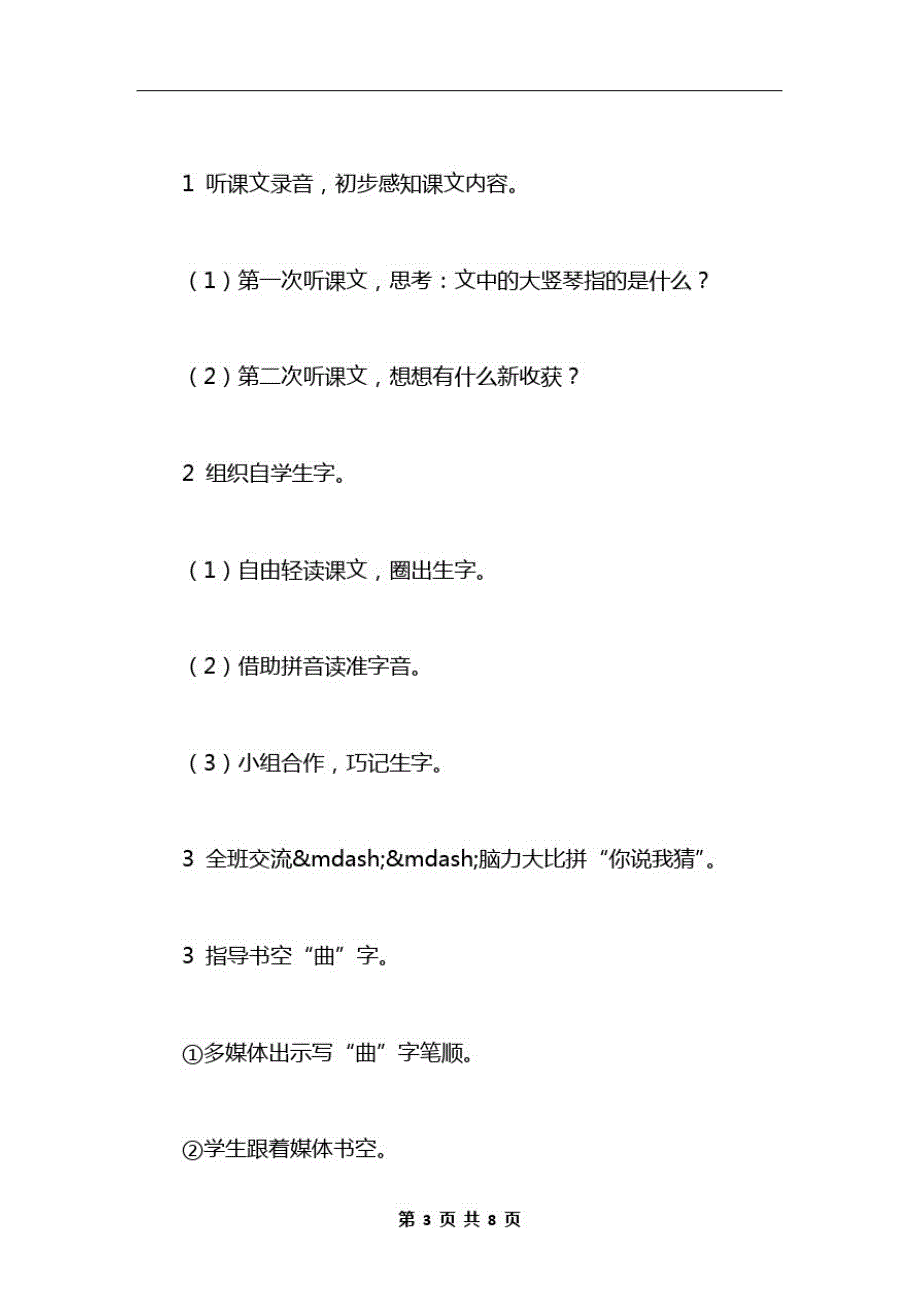 1 听课文录音，初步感知课文内容。

（1）第一次听课文，思考：文中的大竖琴指的是什么？

（2）第二次听课文，想想有什么新收获？

2 组织自学生字。

（1）自由轻读课文，圈出生字。

（2）借助拼音读准字音。

（3）小组合作，巧记生字。

3 全班交流&mdash;&mdash;脑力大比拼“你说我猜”。

3 指导书空“曲”字。

①多媒体出示写“曲”字笔顺。

②学生跟着媒体书空。

第 3 页 共 8 页